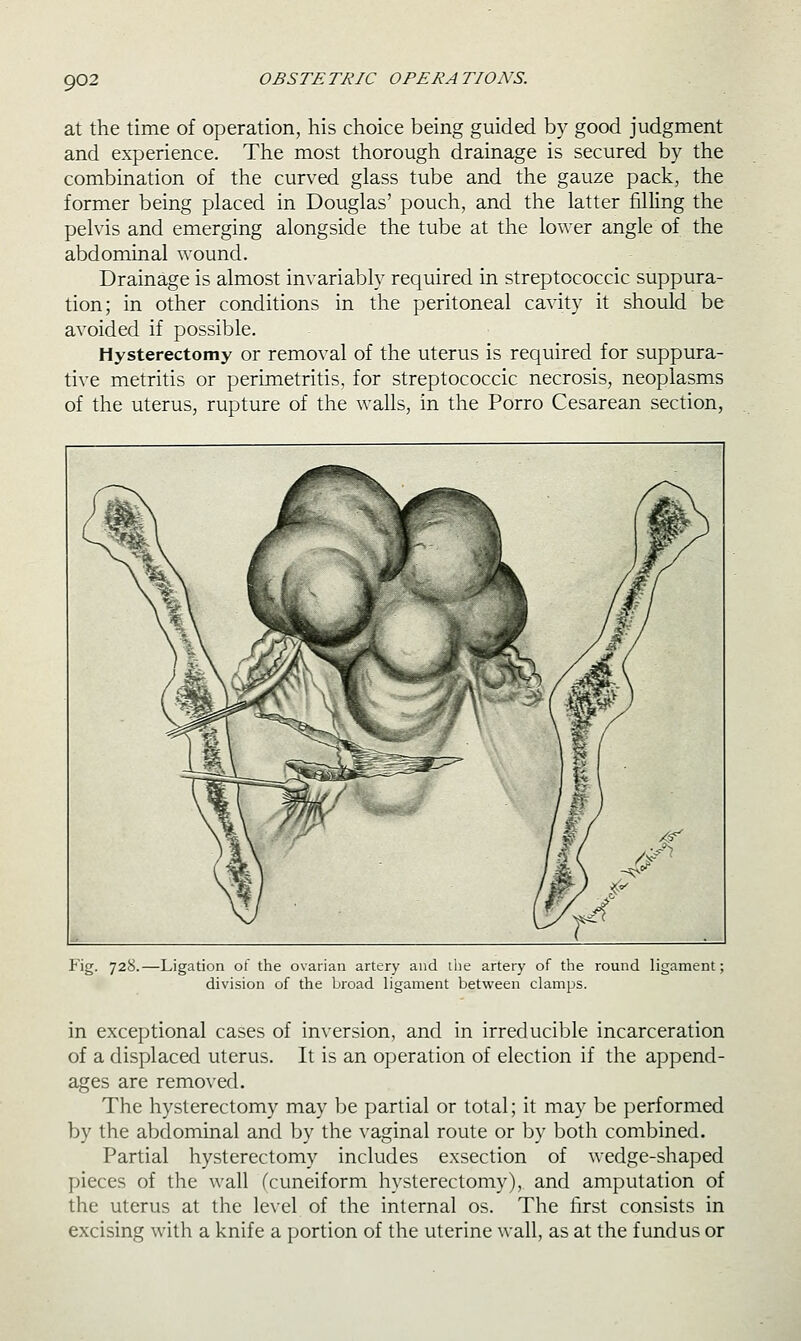 902 OBSTETRIC OPERATIONS.

at the time of operation, his choice being guided by good judgment and experience. The most thorough drainage is secured by the combination of the curved glass tube and the gauze pack, the former being placed in Douglas' pouch, and the latter filling the pelvis and emerging alongside the tube at the lower angle of the abdominal wound.

Drainage is almost invariably required in streptococcic suppuration; in other conditions in the peritoneal cavity it should be avoided if possible.

Hysterectomy or removal of the uterus is required for suppurative metritis or perimetritis, for streptococcic necrosis, neoplasms of the uterus, rupture of the walls, in the Porro Cesarean section,

Fig. 728.—Ligation of the ovarian artery and the artery of the round ligament; division of the broad ligament between clamps.

in exceptional cases of inversion, and in irreducible incarceration of a displaced uterus. It is an operation of election if the appendages are removed.

The hysterectomy may be partial or total; it may be performed by the abdominal and by the vaginal route or by both combined.

Partial hysterectomy includes exsection of wedge-shaped pieces of the wall (cuneiform hysterectomy), and amputation of the uterus at the level of the internal os. The first consists in excising with a knife a portion of the uterine wall, as at the fundus or